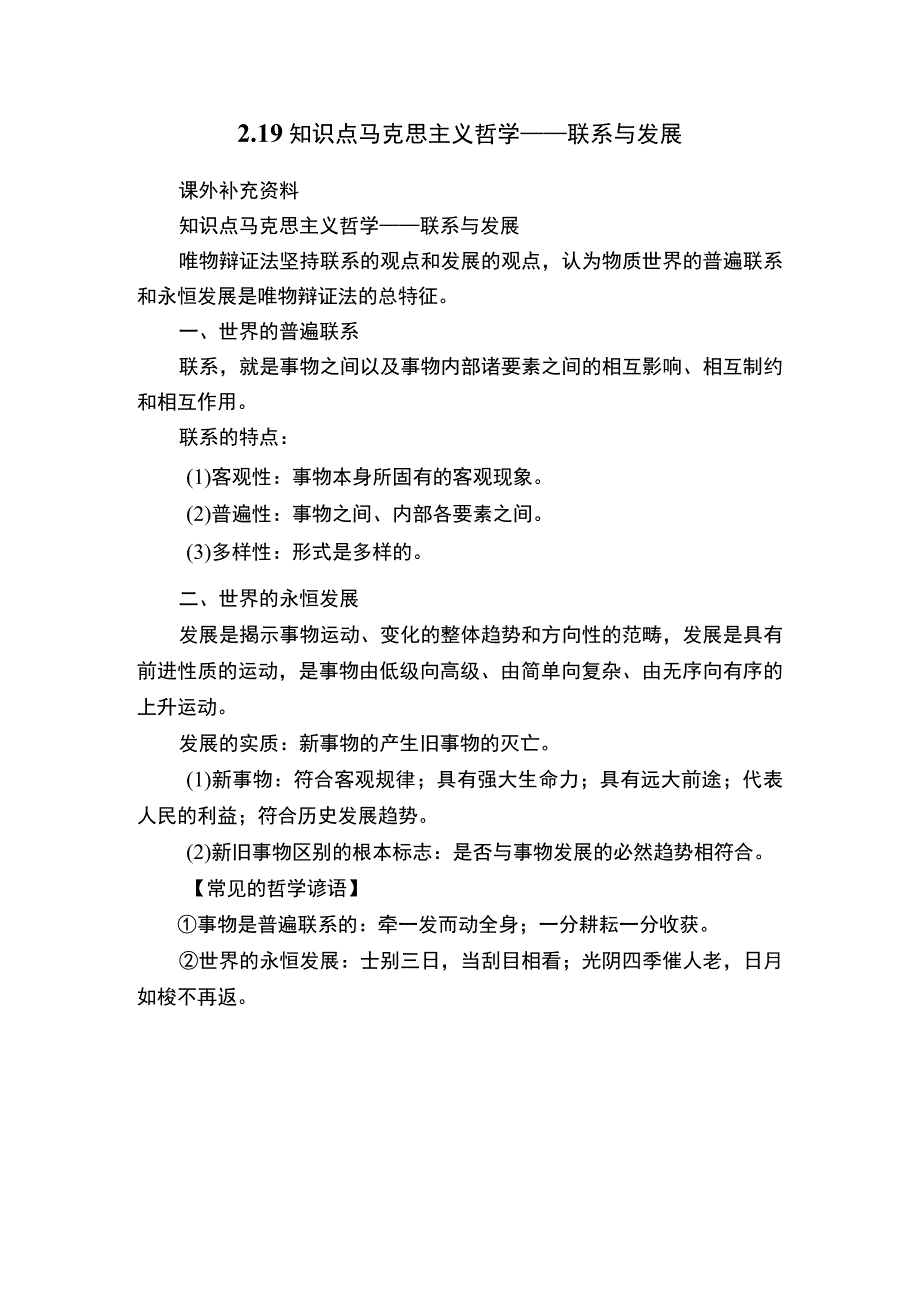 2.19 知识点马克思主义哲学——联系与发展

课外补充资料

知识点马克思主义哲学——联系与发展

唯物辩证法坚持联系的观点和发展的观点，认为物质世界的普遍联系和永恒发展是唯物辩证法的总特征。

一、世界的普遍联系

联系，就是事物之间以及事物内部诸要素之间的相互影响、相互制约和相互作用。

联系的特点：

(1)客观性：事物本身所固有的客观现象。

(2)普遍性：事物之间、内部各要素之间。

(3)多样性：形式是多样的。

二、世界的永恒发展

发展是揭示事物运动、变化的整体趋势和方向性的范畴，发展是具有前进性质的运动，是事物由低级向高级、由简单向复杂、由无序向有序的上升运动。

发展的实质：新事物的产生旧事物的灭亡。

(1)新事物：符合客观规律；具有强大生命力；具有远大前途；代表人民的利益；符合历史发展趋势。

(2)新旧事物区别的根本标志：是否与事物发展的必然趋势相符合。

【常见的哲学谚语】

①事物是普遍联系的：牵一发而动全身；一分耕耘一分收获。

②世界的永恒发展：士别三日，当刮目相看；光阴四季催人老，日月如梭不再返。